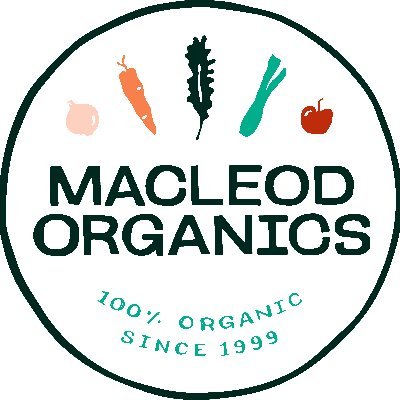 MACLEOD ORGANICS

100% ORGANIC
SINCE 1999